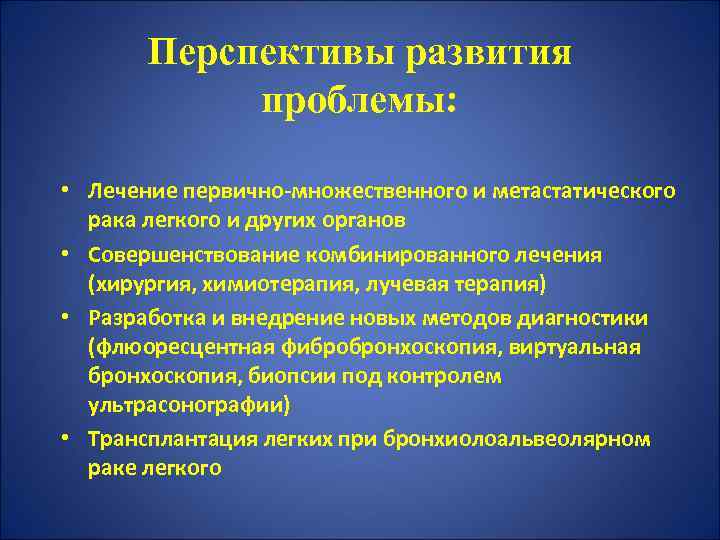 Перспективы развития проблемы:

• Лечение первично-множественного и метастатического рака легкого и других органов
• Совершенствование комбинированного лечения (хирургия, химиотерапия, лучевая терапия)
• Разработка и внедрение новых методов диагностики (флюоресцентная фибробронхоскопия, виртуальная бронхоскопия, биопсии под контролем ультрасонографии)
• Трансплантация легких при бронхиолоальвеолярном раке легкого